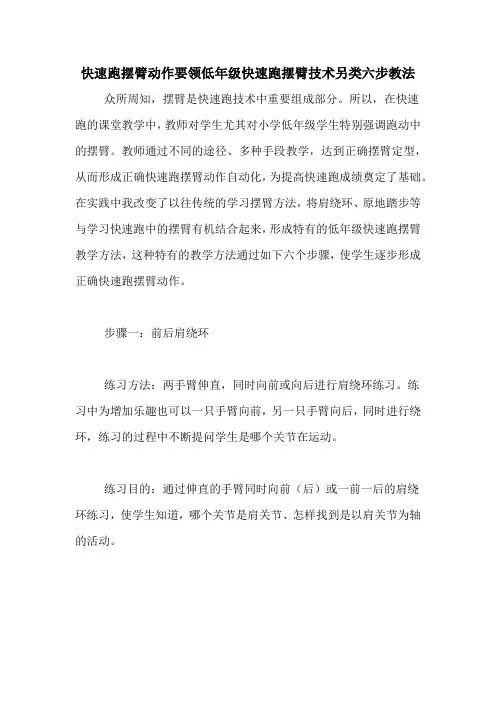 快速跑摆臂动作要领低年级快速跑摆臂技术另类六步教法

众所周知，摆臂是快速跑技术中重要组成部分。所以，在快速跑的课堂教学中，教师对学生尤其对小学低年级学生特别强调跑动中的摆臂。教师通过不同的途径、多种手段教学，达到正确摆臂定型，从而形成正确快速跑摆臂动作自动化，为提高快速跑成绩奠定了基础。在实践中我改变了以往传统的学习摆臂方法，将肩绕环、原地踏步等与学习快速跑中的摆臂有机结合起来，形成特有的低年级快速跑摆臂教学方法，这种特有的教学方法通过如下六个步骤，使学生逐步形成正确快速跑摆臂动作。

步骤一：前后肩绕环

练习方法：两手臂伸直，同时向前或向后进行肩绕环练习。练习中为增加乐趣也可以一只手臂向前，另一只手臂向后，同时进行绕环，练习的过程中不断提问学生是哪个关节在运动。

练习目的：通过伸直的手臂同时向前（后）或一前一后的肩绕环练习，使学生知道，哪个关节是肩关节、怎样找到是以肩关节为轴的活动。